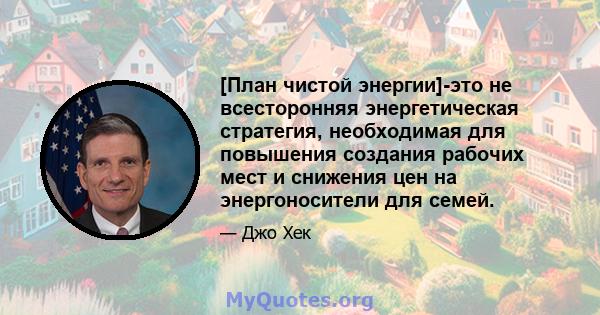 [План чистой энергии]-это не всесторонняя энергетическая стратегия, необходимая для повышения создания рабочих мест и снижения цен на энергоносители для семей.

— Джо Хек

MyQuotes.org